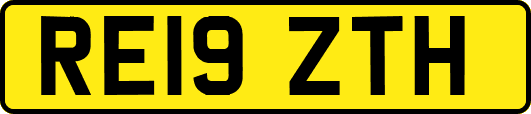 RE19 ZTH